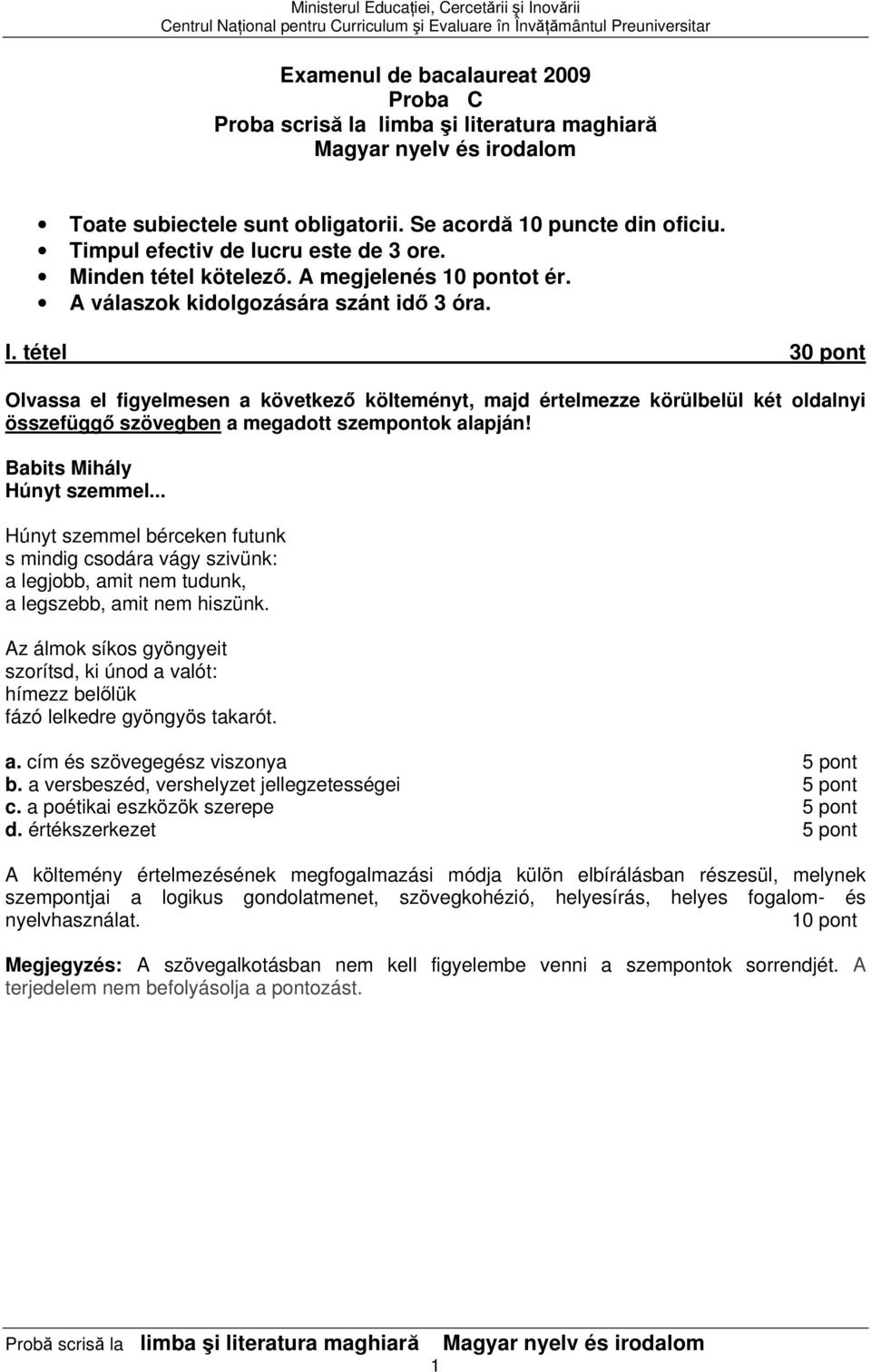 Ministerul Educaţiei, Cercetării şi Inovării
Centrul Naţional pentru Curriculum şi Evaluare în Învăţământul Preuniversitar

Examenul de bacalaureat 2009
Proba C
Proba scrisă la limba şi literatura maghiară
Magyar nyelv és irodalom

• Toate subiectele sunt obligatorii. Se acordă 10 puncte din oficiu.
• Timpul efectiv de lucru este de 3 ore.
• Minden tétel kötelező. A megjelenés 10 pontot ér.
• A válaszok kidolgozására szánt idő 3 óra.

I. tétel 30 pont

Olvassa el figyelmesen a következő költeményt, majd értelmezze körülbelül két oldalnyi összefüggő szövegben a megadott szempontok alapján!

Babits Mihály
Húnyt szemmel...

Húnyt szemmel bérceken futunk
s mindig csodára vágy szivünk:
a legjobb, amit nem tudunk,
a legszebb, amit nem hiszünk.

Az álmok síkos gyöngyeit
szorítsd, ki únod a valót:
hímezz belőlük
fázó lelkedre gyöngyös takarót.

a. cím és szövegegész viszonya 5 pont
b. a versbeszéd, vershelyzet jellegzetességei 5 pont
c. a poétikai eszközök szerepe 5 pont
d. értékszerkezet 5 pont

A költemény értelmezésének megfogalmazási módja külön elbírálásban részesül, melynek szempontjai a logikus gondolatmenet, szövegkohézió, helyesírás, helyes fogalom- és nyelvhasználat. 10 pont

Megjegyzés: A szövegalkotásban nem kell figyelembe venni a szempontok sorrendjét. A terjedelem nem befolyásolja a pontozást.

Probă scrisă la limba şi literatura maghiară Magyar nyelv és irodalom
1